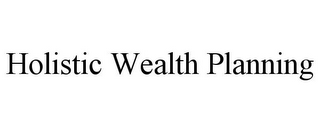 Holistic Wealth Planning